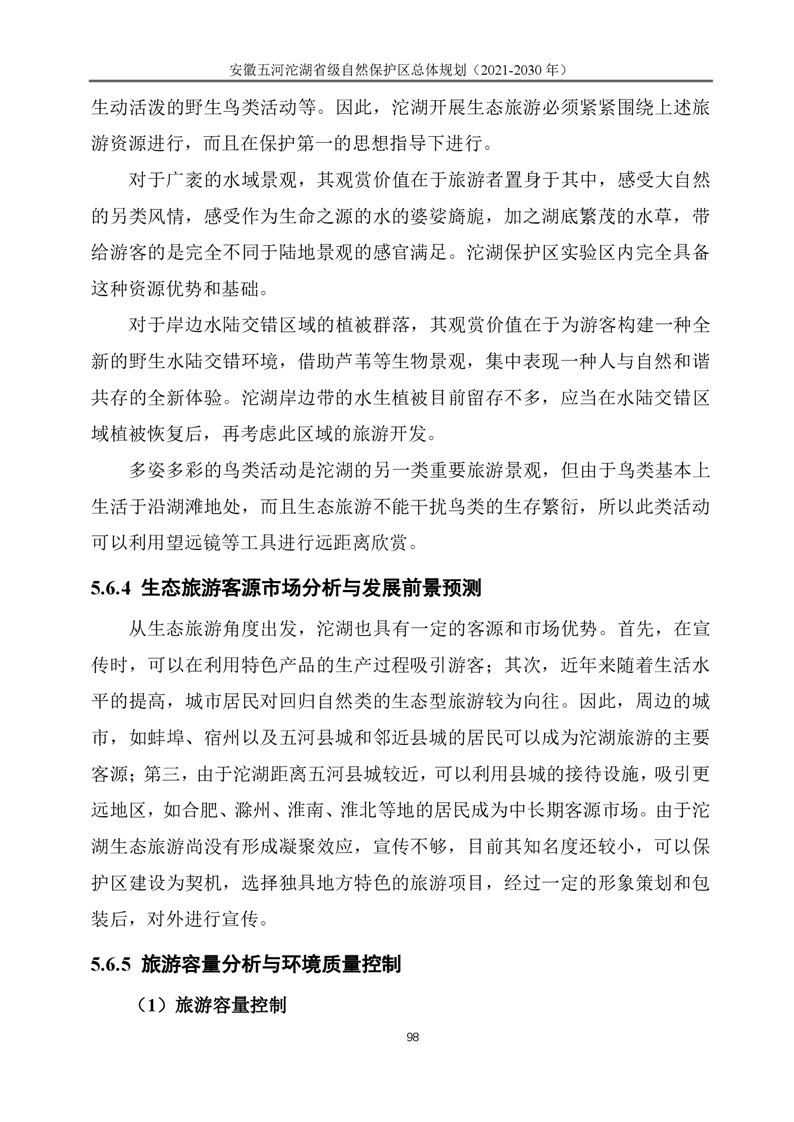 安徽五河沱湖省级自然保护区总体规划（2021-2030 年）

生动活泼的野生鸟类活动等。因此，沱湖开展生态旅游必须紧紧围绕上述旅游资源进行，而且在保护第一的思想指导下进行。

对于广袤的水域景观，其观赏价值在于旅游者置身于其中，感受大自然的另类风情，感受作为生命之源的水的婆娑旖旎，加之湖底繁茂的水草，带给游客的是完全不同于陆地景观的感官满足。沱湖保护区实验区内完全具备这种资源优势和基础。

对于岸边水陆交错区域的植被群落，其观赏价值在于为游客构建一种全新的野生水陆交错环境，借助芦苇等生物景观，集中表现一种人与自然和谐共存的全新体验。沱湖岸边带的水生植被目前留存不多，应当在水陆交错区域植被恢复后，再考虑此区域的旅游开发。

多姿多彩的鸟类活动是沱湖的另一类重要旅游景观，但由于鸟类基本上生活于沿湖滩地处，而且生态旅游不能干扰鸟类的生存繁衍，所以此类活动可以利用望远镜等工具进行远距离欣赏。

5.6.4 生态旅游客源市场分析与发展前景预测

从生态旅游角度出发，沱湖也具有一定的客源和市场优势。首先，在宣传时，可以在利用特色产品的生产过程吸引游客；其次，近年来随着生活水平的提高，城市居民对回归自然类的生态型旅游较为向往。因此，周边的城市，如蚌埠、宿州以及五河县城和邻近县城的居民可以成为沱湖旅游的主要客源；第三，由于沱湖距离五河县城较近，可以利用县城的接待设施，吸引更远地区，如合肥、滁州、淮南、淮北等地的居民成为中长期客源市场。由于沱湖生态旅游尚没有形成凝聚效应，宣传不够，目前其知名度还较小，可以保护区建设为契机，选择独具地方特色的旅游项目，经过一定的形象策划和包装后，对外进行宣传。

5.6.5 旅游容量分析与环境质量控制

（1）旅游容量控制

98